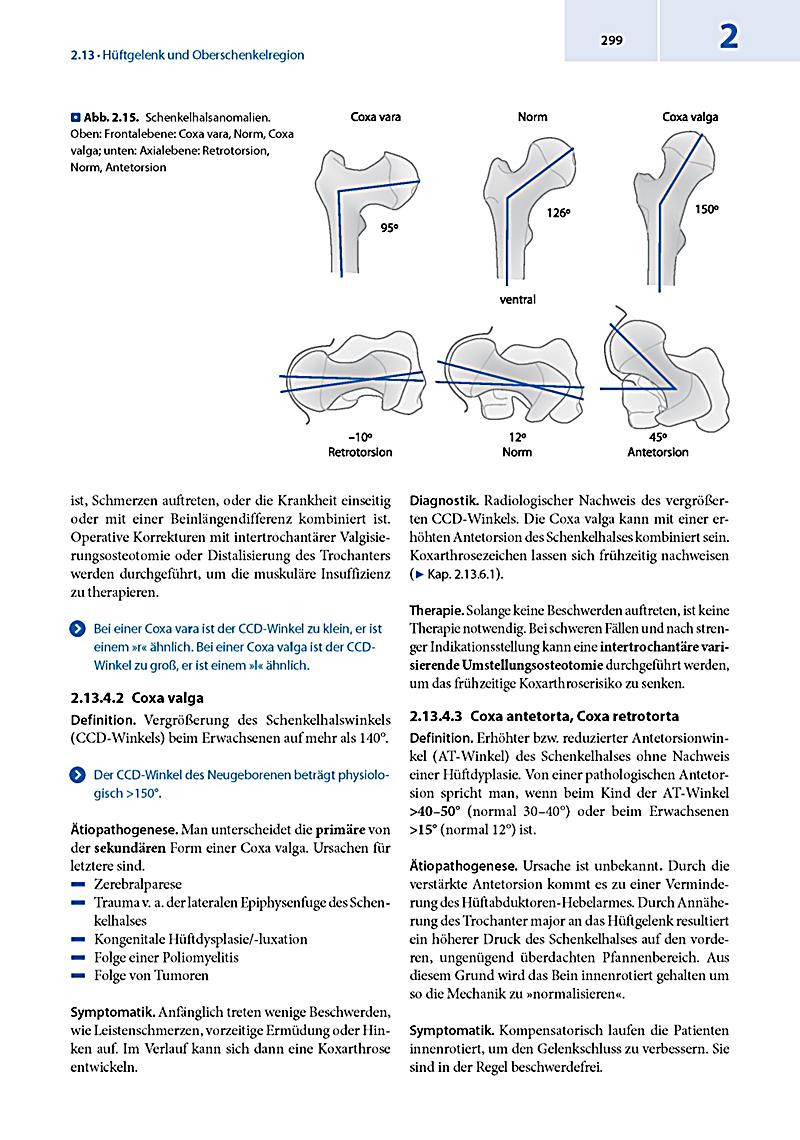 2.13 · Hüftgelenk und Oberschenkelregion

299

2

Abb. 2.15. Schenkelhalsanomalien. Oben: Frontalebene: Coxa vara, Norm, Coxa valga; unten: Axialebene: Retrotorsion, Norm, Antetorsion

Coxa vara

Norm

Coxa valga

95°

126°

150°

ventral

–10°
Retrotorsion

12°
Norm

45°
Antetorsion

ist, Schmerzen auftreten, oder die Krankheit einseitig oder mit einer Beinlängendifferenz kombiniert ist. Operative Korrekturen mit intertrochantärer Valgisierungsosteotomie oder Distalisierung des Trochanters werden durchgeführt, um die muskuläre Insuffizienz zu therapieren.

Bei einer Coxa vara ist der CCD-Winkel zu klein, er ist einem »r« ähnlich. Bei einer Coxa valga ist der CCD-Winkel zu groß, er ist einem »l« ähnlich.

2.13.4.2 Coxa valga

Definition. Vergrößerung des Schenkelhalswinkels (CCD-Winkels) beim Erwachsenen auf mehr als 140°.

Der CCD-Winkel des Neugeborenen beträgt physiologisch >150°.

Ätiopathogenese. Man unterscheidet die primäre von der sekundären Form einer Coxa valga. Ursachen für letztere sind.
– Zerebralparese
– Trauma v. a. der lateralen Epiphysenfuge des Schenkelhalses
– Kongenitale Hüftdysplasie/-luxation
– Folge einer Poliomyelitis
– Folge von Tumoren

Symptomatik. Anfänglich treten wenige Beschwerden, wie Leistenschmerzen, vorzeitige Ermüdung oder Hinken auf. Im Verlauf kann sich dann eine Koxarthrose entwickeln.

Diagnostik. Radiologischer Nachweis des vergrößerten CCD-Winkels. Die Coxa valga kann mit einer erhöhten Antetorsion des Schenkelhalses kombiniert sein. Koxarthrosezeichen lassen sich frühzeitig nachweisen (► Kap. 2.13.6.1).

Therapie. Solange keine Beschwerden auftreten, ist keine Therapie notwendig. Bei schweren Fällen und nach strenger Indikationsstellung kann eine intertrochantäre varisierende Umstellungsosteotomie durchgeführt werden, um das frühzeitige Koxarthroserisiko zu senken.

2.13.4.3 Coxa antetorta, Coxa retrotorta

Definition. Erhöhter bzw. reduzierter Antetorsionwinkel (AT-Winkel) des Schenkelhalses ohne Nachweis einer Hüftdyplasie. Von einer pathologischen Antetorsion spricht man, wenn beim Kind der AT-Winkel >40–50° (normal 30–40°) oder beim Erwachsenen >15° (normal 12°) ist.

Ätiopathogenese. Ursache ist unbekannt. Durch die verstärkte Antetorsion kommt es zu einer Verminderung des Hüftabduktoren-Hebelarmes. Durch Annäherung des Trochanter major an das Hüftgelenk resultiert ein höherer Druck des Schenkelhalses auf den vorderen, ungenügend überdachten Pfannenbereich. Aus diesem Grund wird das Bein innenrotiert gehalten um so die Mechanik zu »normalisieren«.

Symptomatik. Kompensatorisch laufen die Patienten innenrotiert, um den Gelenkschluss zu verbessern. Sie sind in der Regel beschwerdefrei.